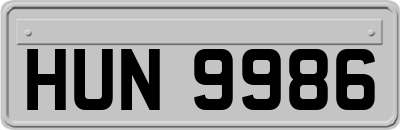 HUN 9986